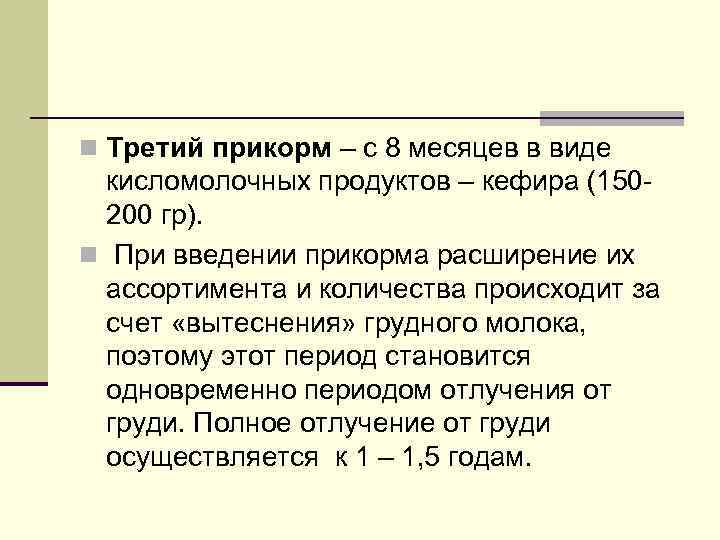 Третий прикорм – с 8 месяцев в виде кисломолочных продуктов – кефира (150-200 гр).

При введении прикорма расширение их ассортимента и количества происходит за счет «вытеснения» грудного молока, поэтому этот период становится одновременно периодом отлучения от груди. Полное отлучение от груди осуществляется к 1 – 1,5 годам.